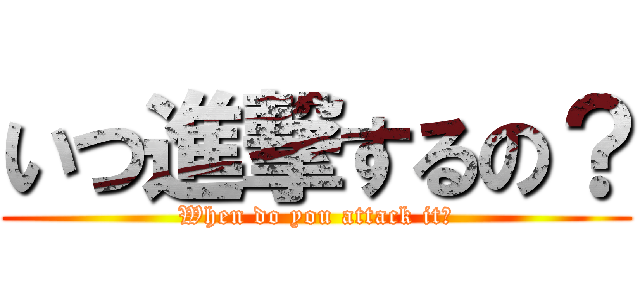 いつ進撃するの？

When do you attack it?